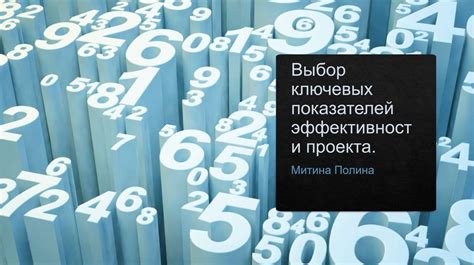 Выбор ключевых показателей эффективност и проекта.

Митина Полина